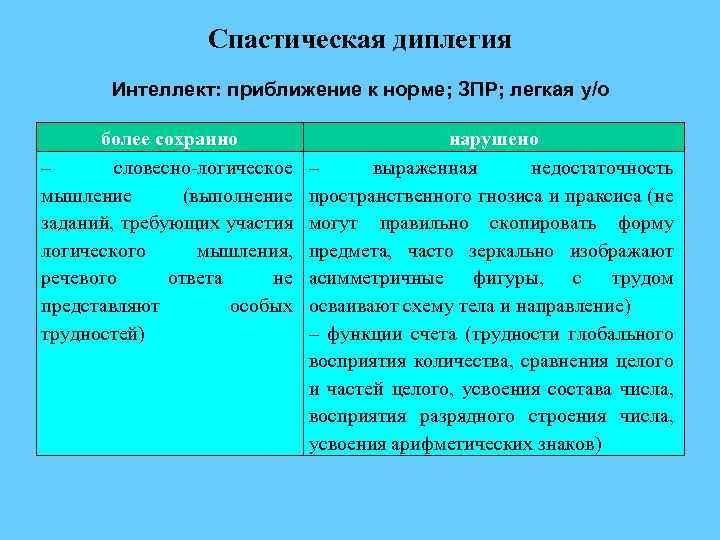 Спастическая диплегия

Интеллект: приближение к норме; ЗПР; легкая у/о

| более сохранно | нарушено |
|---|---|
| – словесно-логическое мышление (выполнение заданий, требующих участия логического мышления, речевого ответа не представляют особых трудностей) | – выраженная недостаточность пространственного гнозиса и праксиса (не могут правильно скопировать форму предмета, часто зеркально изображают асимметричные фигуры, с трудом осваивают схему тела и направление) – функции счета (трудности глобального восприятия количества, сравнения целого и частей целого, усвоения состава числа, восприятия разрядного строения числа, усвоения арифметических знаков) |